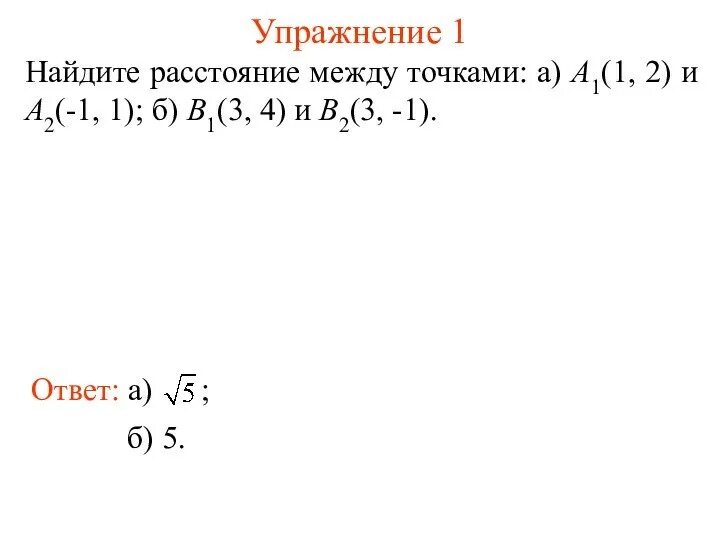 Упражнение 1

Найдите расстояние между точками: а) $A_1(1, 2)$ и $A_2(-1, 1)$; б) $B_1(3, 4)$ и $B_2(3, -1)$.

Ответ: а) $\sqrt{5}$;

б) 5.